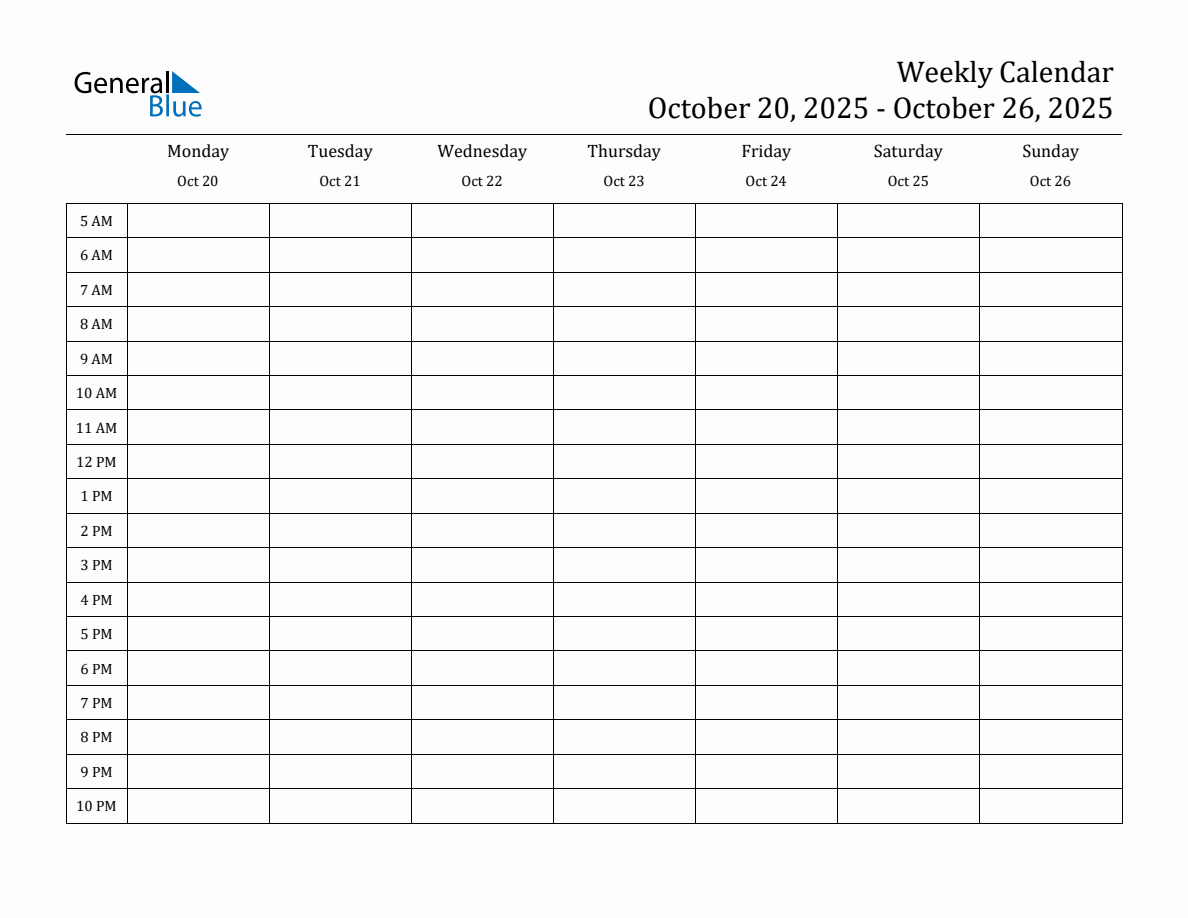 General Blue

Weekly Calendar
October 20, 2025 - October 26, 2025

|  | Monday Oct 20 | Tuesday Oct 21 | Wednesday Oct 22 | Thursday Oct 23 | Friday Oct 24 | Saturday Oct 25 | Sunday Oct 26 |
|---|---|---|---|---|---|---|---|
| 5 AM | | | | | | | |
| 6 AM | | | | | | | |
| 7 AM | | | | | | | |
| 8 AM | | | | | | | |
| 9 AM | | | | | | | |
| 10 AM | | | | | | | |
| 11 AM | | | | | | | |
| 12 PM | | | | | | | |
| 1 PM | | | | | | | |
| 2 PM | | | | | | | |
| 3 PM | | | | | | | |
| 4 PM | | | | | | | |
| 5 PM | | | | | | | |
| 6 PM | | | | | | | |
| 7 PM | | | | | | | |
| 8 PM | | | | | | | |
| 9 PM | | | | | | | |
| 10 PM | | | | | | | |